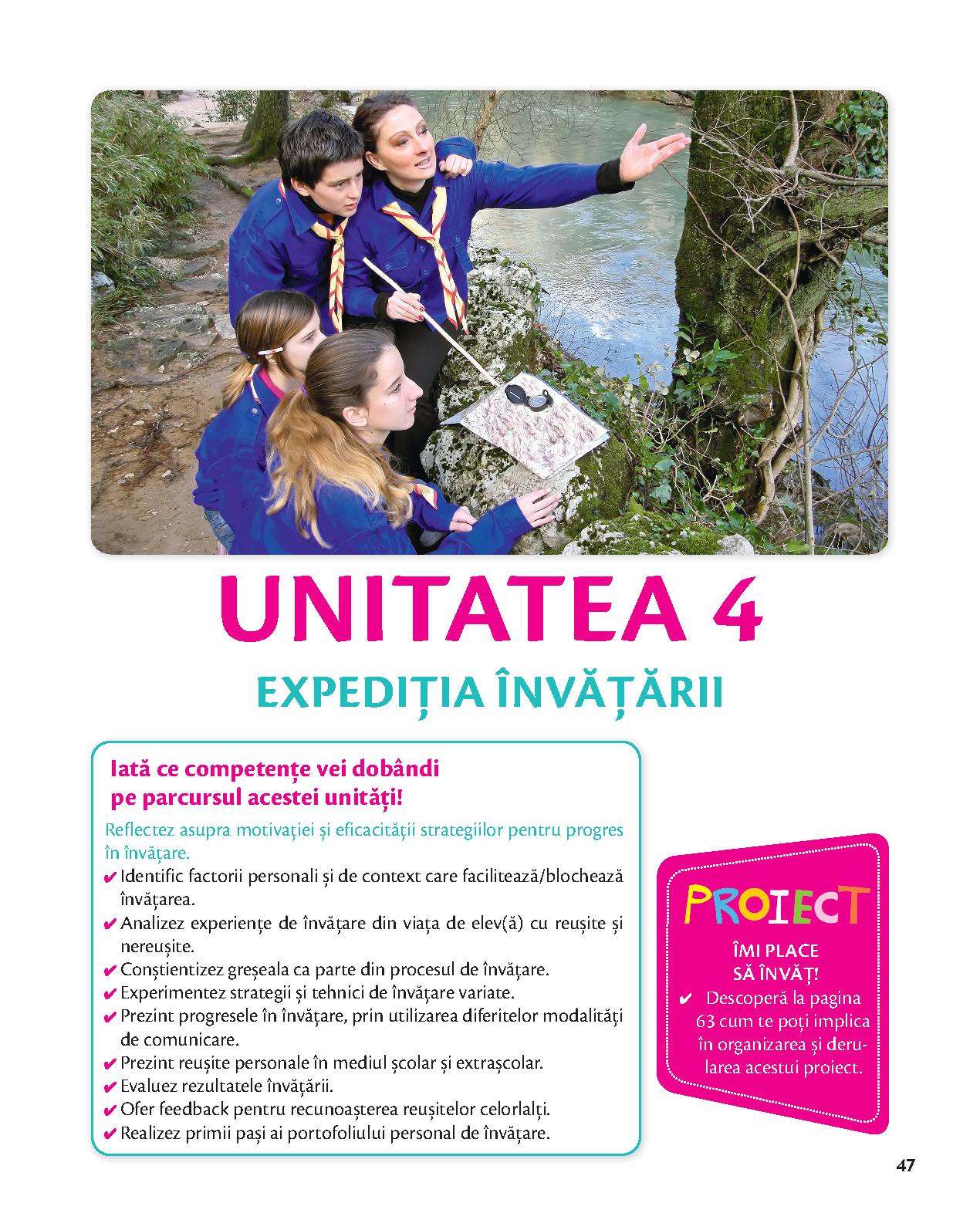 UNITATEA 4

EXPEDIȚIA ÎNVĂȚĂRII

Iată ce competențe vei dobândi pe parcursul acestei unități!

Reflectez asupra motivației și eficacității strategiilor pentru progres în învățare.

✔ Identific factorii personali și de context care facilitează/blochează învățarea.
✔ Analizez experiențe de învățare din viața de elev(ă) cu reușite și nereușite.
✔ Conștientizez greșeala ca parte din procesul de învățare.
✔ Experimentez strategii și tehnici de învățare variate.
✔ Prezint progresele în învățare, prin utilizarea diferitelor modalități de comunicare.
✔ Prezint reușite personale în mediul școlar și extrașcolar.
✔ Evaluez rezultatele învățării.
✔ Ofer feedback pentru recunoașterea reușitelor celorlalți.
✔ Realizez primii pași ai portofoliului personal de învățare.

PROIECT

ÎMI PLACE SĂ ÎNVĂȚ!

✔ Descoperă la pagina 63 cum te poți implica în organizarea și derularea acestui proiect.

47